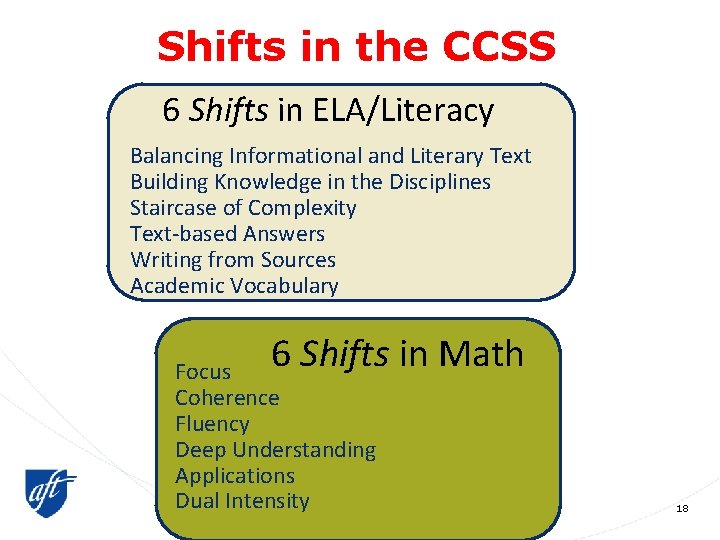 Shifts in the CCSS

6 Shifts in ELA/Literacy

Balancing Informational and Literary Text
Building Knowledge in the Disciplines
Staircase of Complexity
Text-based Answers
Writing from Sources
Academic Vocabulary

6 Shifts in Math

Focus
Coherence
Fluency
Deep Understanding
Applications
Dual Intensity

aft

18